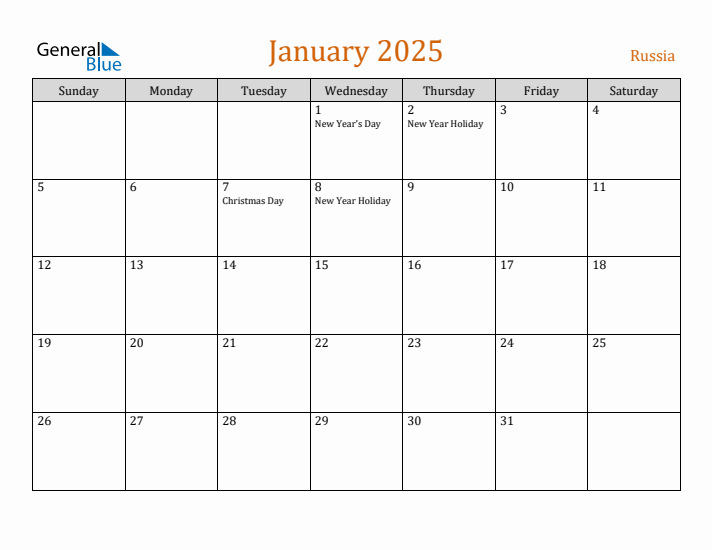 General Blue

January 2025

Russia

| Sunday | Monday | Tuesday | Wednesday | Thursday | Friday | Saturday |
|---|---|---|---|---|---|---|
| | | | 1 New Year's Day | 2 New Year Holiday | 3 | 4 |
| 5 | 6 | 7 Christmas Day | 8 New Year Holiday | 9 | 10 | 11 |
| 12 | 13 | 14 | 15 | 16 | 17 | 18 |
| 19 | 20 | 21 | 22 | 23 | 24 | 25 |
| 26 | 27 | 28 | 29 | 30 | 31 | |